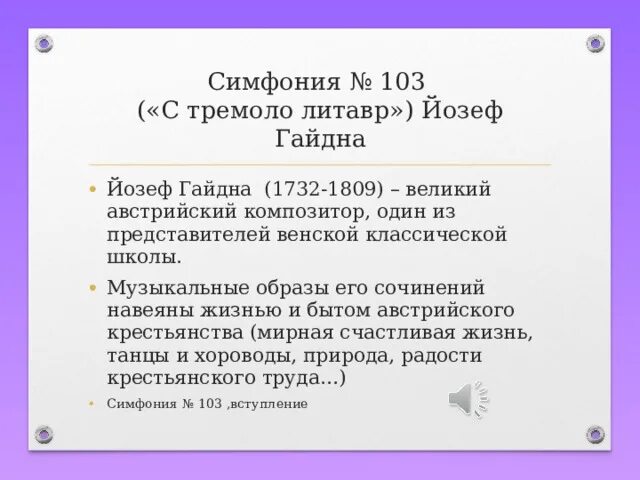 Симфония № 103
(«С тремоло литавр») Йозеф Гайдна

• Йозеф Гайдна (1732-1809) – великий австрийский композитор, один из представителей венской классической школы.

• Музыкальные образы его сочинений навеяны жизнью и бытом австрийского крестьянства (мирная счастливая жизнь, танцы и хороводы, природа, радости крестьянского труда...)

• Симфония № 103 ,вступление